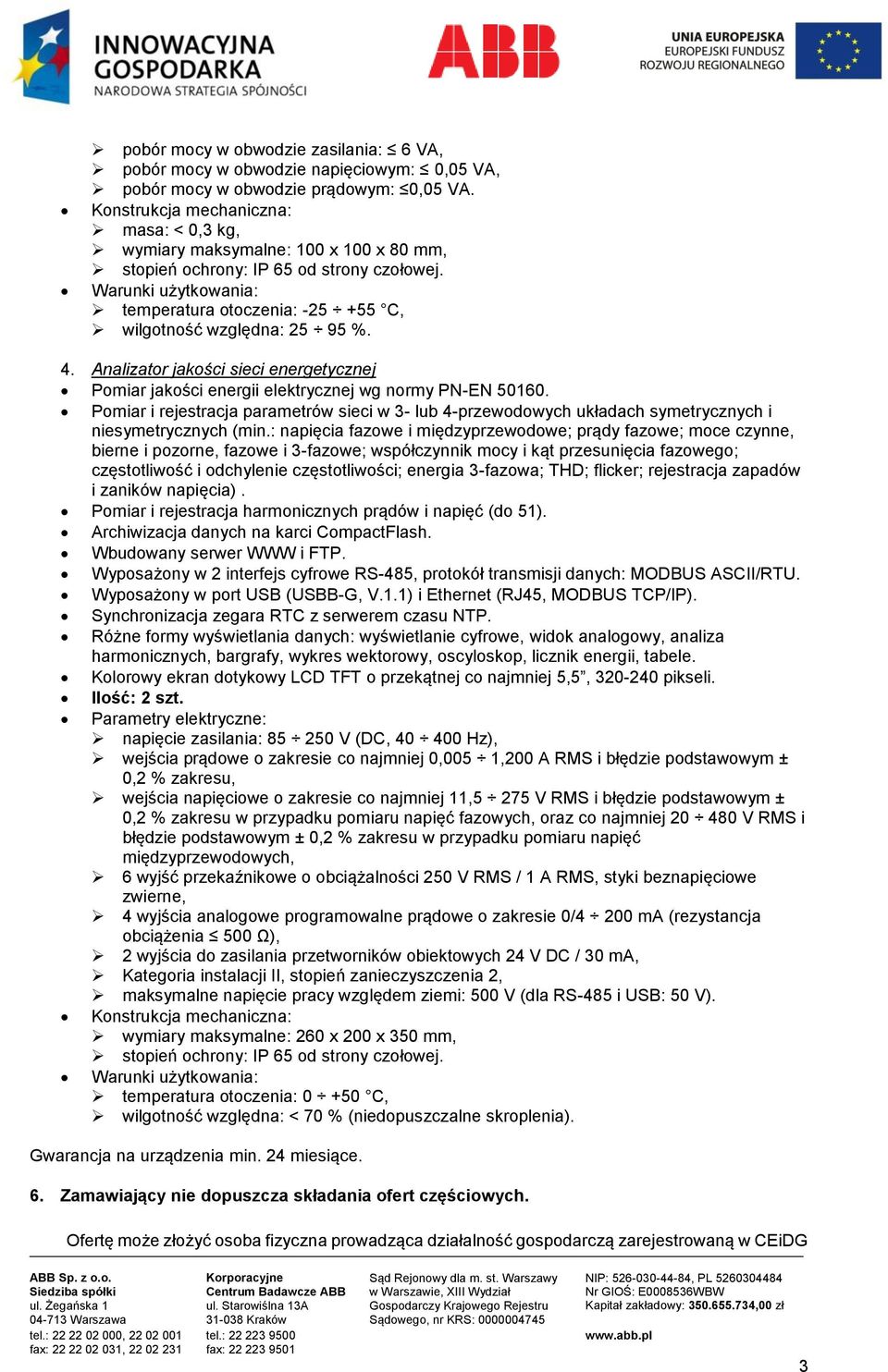 INNOWACYJNA GOSPODARKA
NARODOWA STRATEGIA SPÓJNOŚCI

ABB

UNIA EUROPEJSKA
EUROPEJSKI FUNDUSZ ROZWOJU REGIONALNEGO

➢ pobór mocy w obwodzie zasilania: ≤ 6 VA,
➢ pobór mocy w obwodzie napięciowym: ≤ 0,05 VA,
➢ pobór mocy w obwodzie prądowym: ≤0,05 VA.
• Konstrukcja mechaniczna:
➢ masa: < 0,3 kg,
➢ wymiary maksymalne: 100 x 100 x 80 mm,
➢ stopień ochrony: IP 65 od strony czołowej.
• Warunki użytkowania:
➢ temperatura otoczenia: -25 ÷ +55 °C,
➢ wilgotność względna: 25 ÷ 95 %.

4. Analizator jakości sieci energetycznej
• Pomiar jakości energii elektrycznej wg normy PN-EN 50160.
• Pomiar i rejestracja parametrów sieci w 3- lub 4-przewodowych układach symetrycznych i niesymetrycznych (min.: napięcia fazowe i międzyprzewodowe; prądy fazowe; moce czynne, bierne i pozorne, fazowe i 3-fazowe; współczynnik mocy i kąt przesunięcia fazowego; częstotliwość i odchylenie częstotliwości; energia 3-fazowa; THD; flicker; rejestracja zapadów i zaników napięcia) .
• Pomiar i rejestracja harmonicznych prądów i napięć (do 51).
• Archiwizacja danych na karci CompactFlash.
• Wbudowany serwer WWW i FTP.
• Wyposażony w 2 interfejs cyfrowe RS-485, protokół transmisji danych: MODBUS ASCII/RTU.
• Wyposażony w port USB (USBB-G, V.1.1) i Ethernet (RJ45, MODBUS TCP/IP).
• Synchronizacja zegara RTC z serwerem czasu NTP.
• Różne formy wyświetlania danych: wyświetlanie cyfrowe, widok analogowy, analiza harmonicznych, bargrafy, wykres wektorowy, oscyloskop, licznik energii, tabele.
• Kolorowy ekran dotykowy LCD TFT o przekątnej co najmniej 5,5”, 320-240 pikseli.
• Ilość: 2 szt.
• Parametry elektryczne:
➢ napięcie zasilania: 85 ÷ 250 V (DC, 40 ÷ 400 Hz),
➢ wejścia prądowe o zakresie co najmniej 0,005 ÷ 1,200 A RMS i błędzie podstawowym ± 0,2 % zakresu,
➢ wejścia napięciowe o zakresie co najmniej 11,5 ÷ 275 V RMS i błędzie podstawowym ± 0,2 % zakresu w przypadku pomiaru napięć fazowych, oraz co najmniej 20 ÷ 480 V RMS i błędzie podstawowym ± 0,2 % zakresu w przypadku pomiaru napięć międzyprzewodowych,
➢ 6 wyjść przekaźnikowe o obciążalności 250 V RMS / 1 A RMS, styki beznapięciowe zwierne,
➢ 4 wyjścia analogowe programowalne prądowe o zakresie 0/4 ÷ 200 mA (rezystancja obciążenia ≤ 500 Ω),
➢ 2 wyjścia do zasilania przetworników obiektowych 24 V DC / 30 mA,
➢ Kategoria instalacji II, stopień zanieczyszczenia 2,
➢ maksymalne napięcie pracy względem ziemi: 500 V (dla RS-485 i USB: 50 V).
• Konstrukcja mechaniczna:
➢ wymiary maksymalne: 260 x 200 x 350 mm,
➢ stopień ochrony: IP 65 od strony czołowej.
• Warunki użytkowania:
➢ temperatura otoczenia: 0 ÷ +50 °C,
➢ wilgotność względna: < 70 % (niedopuszczalne skroplenia).

Gwarancja na urządzenia min. 24 miesiące.

6. Zamawiający nie dopuszcza składania ofert częściowych.

Ofertę może złożyć osoba fizyczna prowadząca działalność gospodarczą zarejestrowaną w CEiDG

ABB Sp. z o.o.
Siedziba spółki
ul. Żegańska 1
04-713 Warszawa
tel.: 22 22 02 000, 22 02 001
fax: 22 22 02 031, 22 02 231

Korporacyjne
Centrum Badawcze ABB
ul. Starowiślna 13A
31-038 Kraków
tel.: 22 223 9500
fax: 22 223 9501

Sąd Rejonowy dla m. st. Warszawy w Warszawie, XIII Wydział Gospodarczy Krajowego Rejestru Sądowego, nr KRS: 0000004745

NIP: 526-030-44-84, PL 5260304484
Nr GIOŚ: E0008536WBW
Kapitał zakładowy: 350.655.734,00 zł

www.abb.pl

3